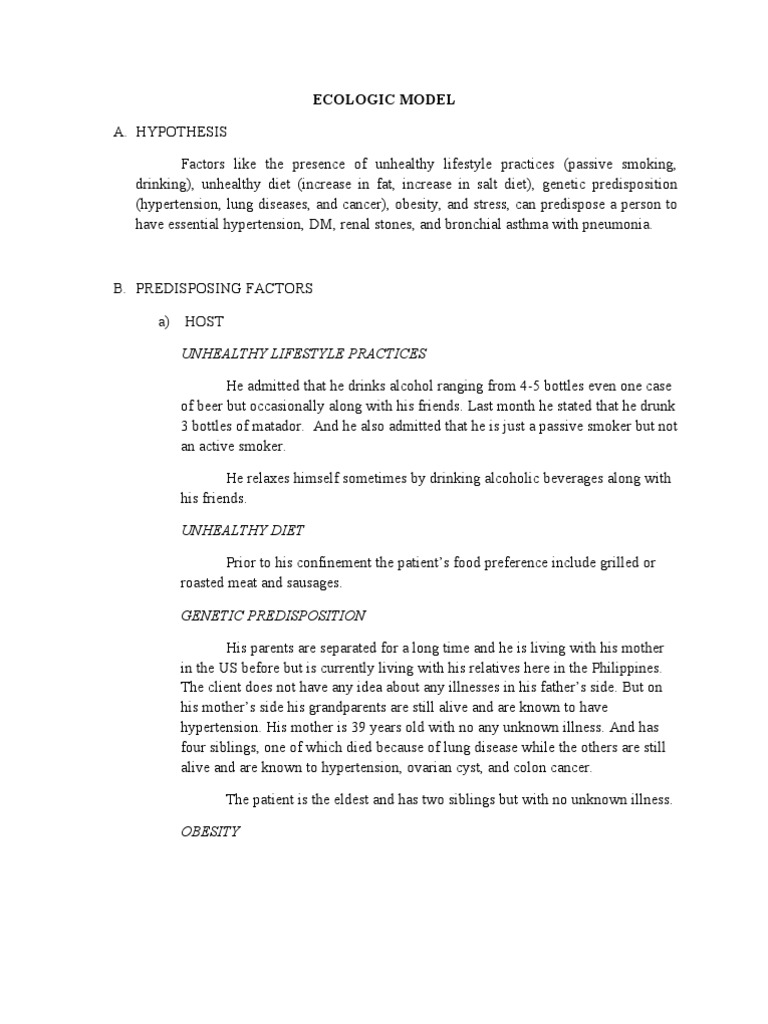 ECOLOGIC MODEL

A. HYPOTHESIS

Factors like the presence of unhealthy lifestyle practices (passive smoking, drinking), unhealthy diet (increase in fat, increase in salt diet), genetic predisposition (hypertension, lung diseases, and cancer), obesity, and stress, can predispose a person to have essential hypertension, DM, renal stones, and bronchial asthma with pneumonia.

B. PREDISPOSING FACTORS

a) HOST

UNHEALTHY LIFESTYLE PRACTICES

He admitted that he drinks alcohol ranging from 4-5 bottles even one case of beer but occasionally along with his friends. Last month he stated that he drunk 3 bottles of matador. And he also admitted that he is just a passive smoker but not an active smoker.

He relaxes himself sometimes by drinking alcoholic beverages along with his friends.

UNHEALTHY DIET

Prior to his confinement the patient's food preference include grilled or roasted meat and sausages.

GENETIC PREDISPOSITION

His parents are separated for a long time and he is living with his mother in the US before but is currently living with his relatives here in the Philippines. The client does not have any idea about any illnesses in his father's side. But on his mother's side his grandparents are still alive and are known to have hypertension. His mother is 39 years old with no any unknown illness. And has four siblings, one of which died because of lung disease while the others are still alive and are known to hypertension, ovarian cyst, and colon cancer.

The patient is the eldest and has two siblings but with no unknown illness.

OBESITY